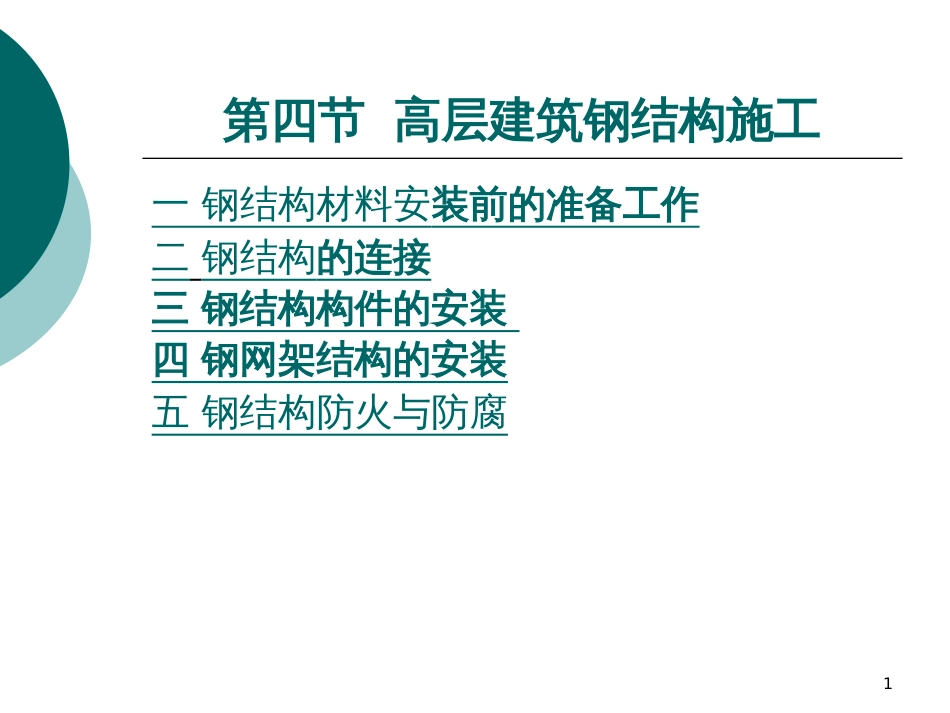 第四节 高层建筑钢结构施工

一 钢结构材料安装前的准备工作
二 钢结构的连接
三 钢结构构件的安装
四 钢网架结构的安装
五 钢结构防火与防腐

1